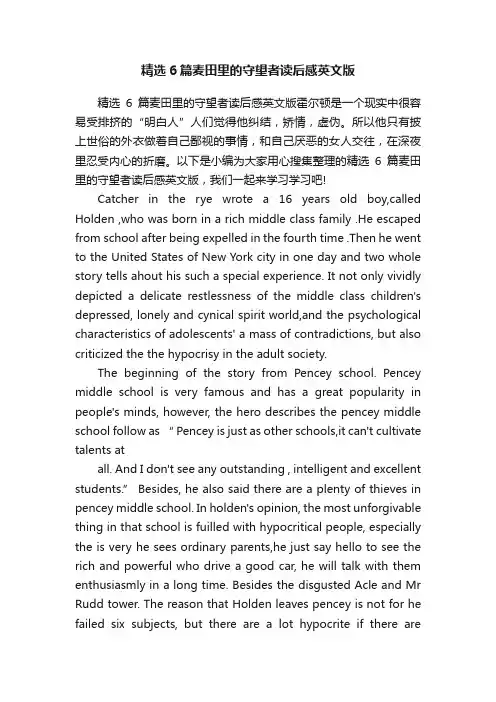 精选 6 篇麦田里的守望者读后感英文版

精选 6 篇麦田里的守望者读后感英文版霍尔顿是一个现实中很容易受排挤的“明白人”人们觉得他纠结，矫情，虚伪。所以他只有披上世俗的外衣做着自己鄙视的事情，和自己厌恶的女人交往，在深夜里忍受内心的折磨。以下是小编为大家用心搜集整理的精选 6 篇麦田里的守望者读后感英文版，我们一起来学习学习吧!

Catcher in the rye wrote a 16 years old boy,called Holden ,who was born in a rich middle class family .He escaped from school after being expelled in the fourth time .Then he went to the United States of New York city in one day and two whole story tells ahout his such a special experience. It not only vividly depicted a delicate restlessness of the middle class children's depressed, lonely and cynical spirit world,and the psychological characteristics of adolescents' a mass of contradictions, but also criticized the the hypocrisy in the adult society.

The beginning of the story from Pencey school. Pencey middle school is very famous and has a great popularity in people's minds, however, the hero describes the pencey middle school follow as “ Pencey is just as other schools,it can't cultivate talents at

all. And I don't see any outstanding , intelligent and excellent students.” Besides, he also said there are a plenty of thieves in pencey middle school. In holden's opinion, the most unforgivable thing in that school is fuilled with hypocritical people, especially the is very he sees ordinary parents,he just say hello to see the rich and powerful who drive a good car, he will talk with them enthusiasmly in a long time. Besides the disgusted Acle and Mr Rudd tower. The reason that Holden leaves pencey is not for he failed six subjects, but there are a lot hypocrite if there are